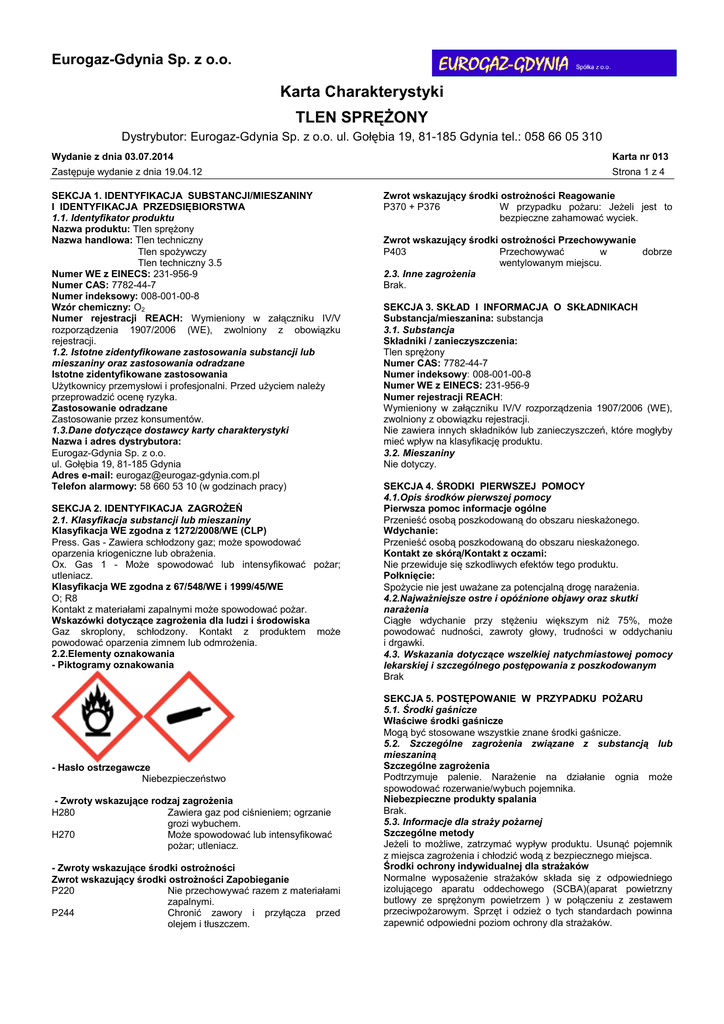 Eurogaz-Gdynia Sp. z o.o.

EUROGAZ-GDYNIA Spółka z o.o.

Karta Charakterystyki

TLEN SPRĘŻONY

Dystrybutor: Eurogaz-Gdynia Sp. z o.o. ul. Gołębia 19, 81-185 Gdynia tel.: 058 66 05 310

Wydanie z dnia 03.07.2014
Karta nr 013
Zastępuje wydanie z dnia 19.04.12
Strona 1 z 4

SEKCJA 1. IDENTYFIKACJA SUBSTANCJI/MIESZANINY I IDENTYFIKACJA PRZEDSIĘBIORSTWA
1.1. Identyfikator produktu
Nazwa produktu: Tlen sprężony
Nazwa handlowa: Tlen techniczny
Tlen spożywczy
Tlen techniczny 3.5
Numer WE z EINECS: 231-956-9
Numer CAS: 7782-44-7
Numer indeksowy: 008-001-00-8
Wzór chemiczny: $O_2$
Numer rejestracji REACH: Wymieniony w załączniku IV/V rozporządzenia 1907/2006 (WE), zwolniony z obowiązku rejestracji.
1.2. Istotne zidentyfikowane zastosowania substancji lub mieszaniny oraz zastosowania odradzane
Istotne zidentyfikowane zastosowania
Użytkownicy przemysłowi i profesjonalni. Przed użyciem należy przeprowadzić ocenę ryzyka.
Zastosowanie odradzane
Zastosowanie przez konsumentów.
1.3.Dane dotyczące dostawcy karty charakterystyki
Nazwa i adres dystrybutora:
Eurogaz-Gdynia Sp. z o.o.
ul. Gołębia 19, 81-185 Gdynia
Adres e-mail: eurogaz@eurogaz-gdynia.com.pl
Telefon alarmowy: 58 660 53 10 (w godzinach pracy)

SEKCJA 2. IDENTYFIKACJA ZAGROŻEŃ
2.1. Klasyfikacja substancji lub mieszaniny
Klasyfikacja WE zgodna z 1272/2008/WE (CLP)
Press. Gas - Zawiera schłodzony gaz; może spowodować oparzenia kriogeniczne lub obrażenia.
Ox. Gas 1 - Może spowodować lub intensyfikować pożar; utleniacz.
Klasyfikacja WE zgodna z 67/548/WE i 1999/45/WE
O; R8
Kontakt z materiałami zapalnymi może spowodować pożar.
Wskazówki dotyczące zagrożenia dla ludzi i środowiska
Gaz skroplony, schłodzony. Kontakt z produktem może powodować oparzenia zimnem lub odmrożenia.
2.2.Elementy oznakowania
- Piktogramy oznakowania

- Hasło ostrzegawcze
Niebezpieczeństwo

- Zwroty wskazujące rodzaj zagrożenia
H280 Zawiera gaz pod ciśnieniem; ogrzanie grozi wybuchem.
H270 Może spowodować lub intensyfikować pożar; utleniacz.

- Zwroty wskazujące środki ostrożności
Zwrot wskazujący środki ostrożności Zapobieganie
P220 Nie przechowywać razem z materiałami zapalnymi.
P244 Chronić zawory i przyłącza przed olejem i tłuszczem.

Zwrot wskazujący środki ostrożności Reagowanie
P370 + P376 W przypadku pożaru: Jeżeli jest to bezpieczne zahamować wyciek.

Zwrot wskazujący środki ostrożności Przechowywanie
P403 Przechowywać w dobrze wentylowanym miejscu.
2.3. Inne zagrożenia
Brak.

SEKCJA 3. SKŁAD I INFORMACJA O SKŁADNIKACH
Substancja/mieszanina: substancja
3.1. Substancja
Składniki / zanieczyszczenia:
Tlen sprężony
Numer CAS: 7782-44-7
Numer indeksowy: 008-001-00-8
Numer WE z EINECS: 231-956-9
Numer rejestracji REACH:
Wymieniony w załączniku IV/V rozporządzenia 1907/2006 (WE), zwolniony z obowiązku rejestracji.
Nie zawiera innych składników lub zanieczyszczeń, które mogłyby mieć wpływ na klasyfikację produktu.
3.2. Mieszaniny
Nie dotyczy.

SEKCJA 4. ŚRODKI PIERWSZEJ POMOCY
4.1.Opis środków pierwszej pomocy
Pierwsza pomoc informacje ogólne
Przenieść osobą poszkodowaną do obszaru nieskażonego.
Wdychanie:
Przenieść osobą poszkodowaną do obszaru nieskażonego.
Kontakt ze skórą/Kontakt z oczami:
Nie przewiduje się szkodliwych efektów tego produktu.
Połknięcie:
Spożycie nie jest uważane za potencjalną drogę narażenia.
4.2.Najważniejsze ostre i opóźnione objawy oraz skutki narażenia
Ciągłe wdychanie przy stężeniu większym niż 75%, może powodować nudności, zawroty głowy, trudności w oddychaniu i drgawki.
4.3. Wskazania dotyczące wszelkiej natychmiastowej pomocy lekarskiej i szczególnego postępowania z poszkodowanym
Brak

SEKCJA 5. POSTĘPOWANIE W PRZYPADKU POŻARU
5.1. Środki gaśnicze
Właściwe środki gaśnicze
Mogą być stosowane wszystkie znane środki gaśnicze.
5.2. Szczególne zagrożenia związane z substancją lub mieszaniną
Szczególne zagrożenia
Podtrzymuje palenie. Narażenie na działanie ognia może spowodować rozerwanie/wybuch pojemnika.
Niebezpieczne produkty spalania
Brak.
5.3. Informacje dla straży pożarnej
Szczególne metody
Jeżeli to możliwe, zatrzymać wypływ produktu. Usunąć pojemnik z miejsca zagrożenia i chłodzić wodą z bezpiecznego miejsca.
Środki ochrony indywidualnej dla strażaków
Normalne wyposażenie strażaków składa się z odpowiedniego izolującego aparatu oddechowego (SCBA)(aparat powietrzny butlowy ze sprężonym powietrzem ) w połączeniu z zestawem przeciwpożarowym. Sprzęt i odzież o tych standardach powinna zapewnić odpowiedni poziom ochrony dla strażaków.